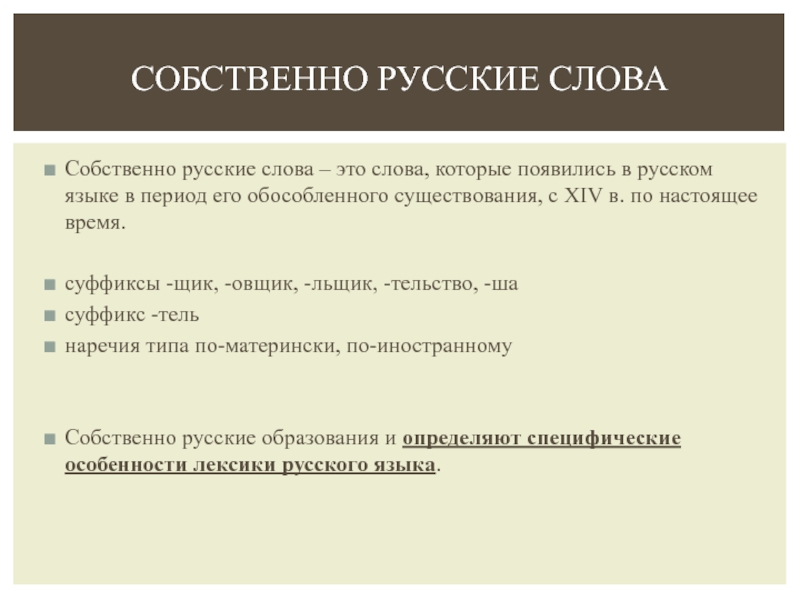 СОБСТВЕННО РУССКИЕ СЛОВА

Собственно русские слова – это слова, которые появились в русском языке в период его обособленного существования, с XIV в. по настоящее время.

суффиксы -щик, -овщик, -льщик, -тельство, -ша

суффикс -тель

наречия типа по-матерински, по-иностранному

Собственно русские образования и определяют специфические особенности лексики русского языка.